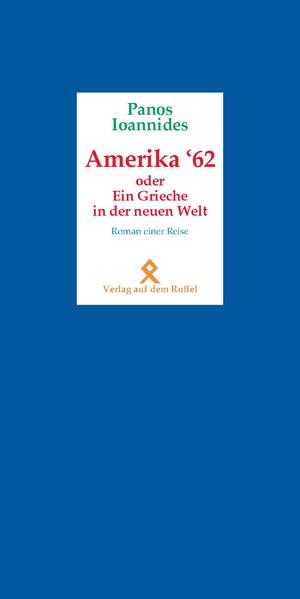 Panos Ioannides

Amerika ‘62
oder
Ein Grieche
in der neuen Welt

Roman einer Reise

Verlag auf dem Ruffel